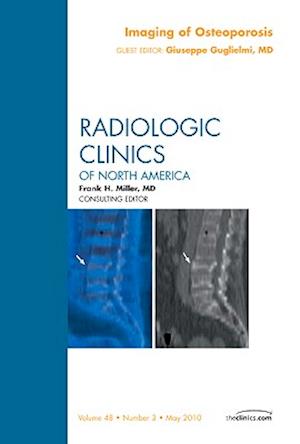 Imaging of Osteoporosis
GUEST EDITOR: Giuseppe Guglielmi, MD

RADIOLOGIC CLINICS
OF NORTH AMERICA
Frank H. Miller, MD
CONSULTING EDITOR

Volume 48 • Number 3 • May 2010

theclinics.com